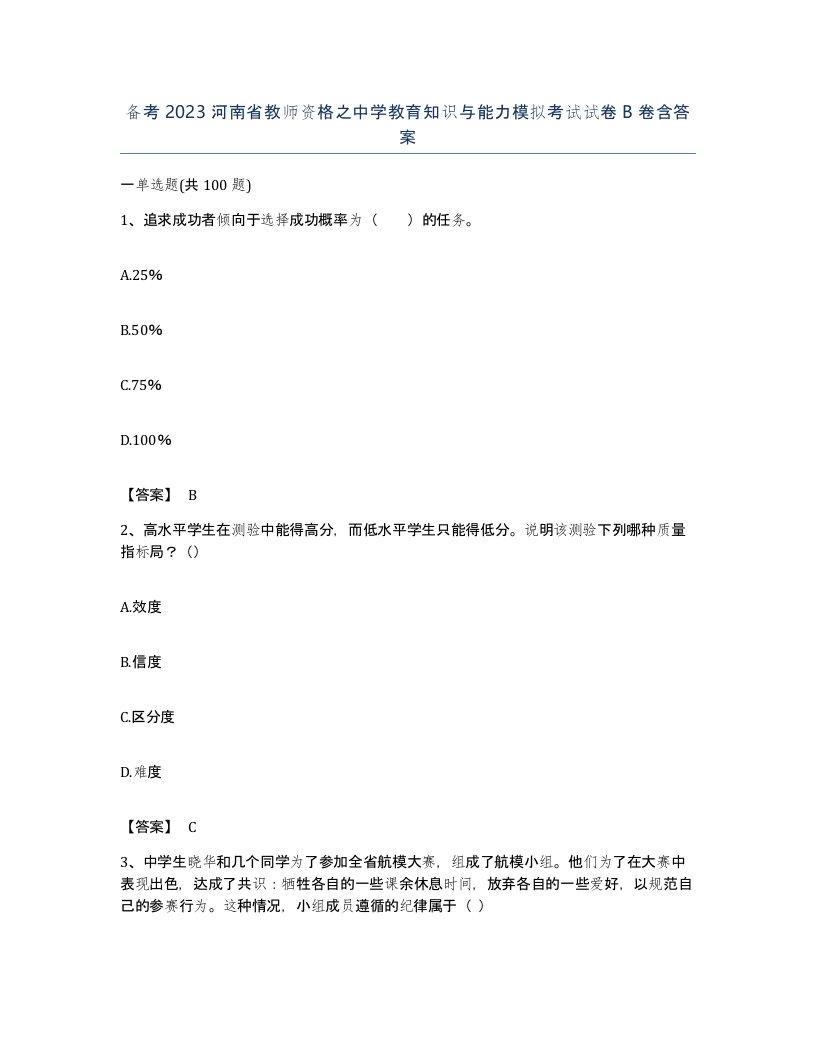 备考 2023 河南省教师资格之中学教育知识与能力模拟考试试卷 B 卷含答案

一单选题(共 100 题)

1、追求成功者倾向于选择成功概率为（　　）的任务。

A.25%

B.50%

C.75%

D.100%

【答案】 B

2、高水平学生在测验中能得高分，而低水平学生只能得低分。说明该测验下列哪种质量指标局？（）

A.效度

B.信度

C.区分度

D.难度

【答案】 C

3、中学生晓华和几个同学为了参加全省航模大赛，组成了航模小组。他们为了在大赛中表现出色，达成了共识：牺牲各自的一些课余休息时间，放弃各自的一些爱好，以规范自己的参赛行为。这种情况，小组成员遵循的纪律属于（ ）